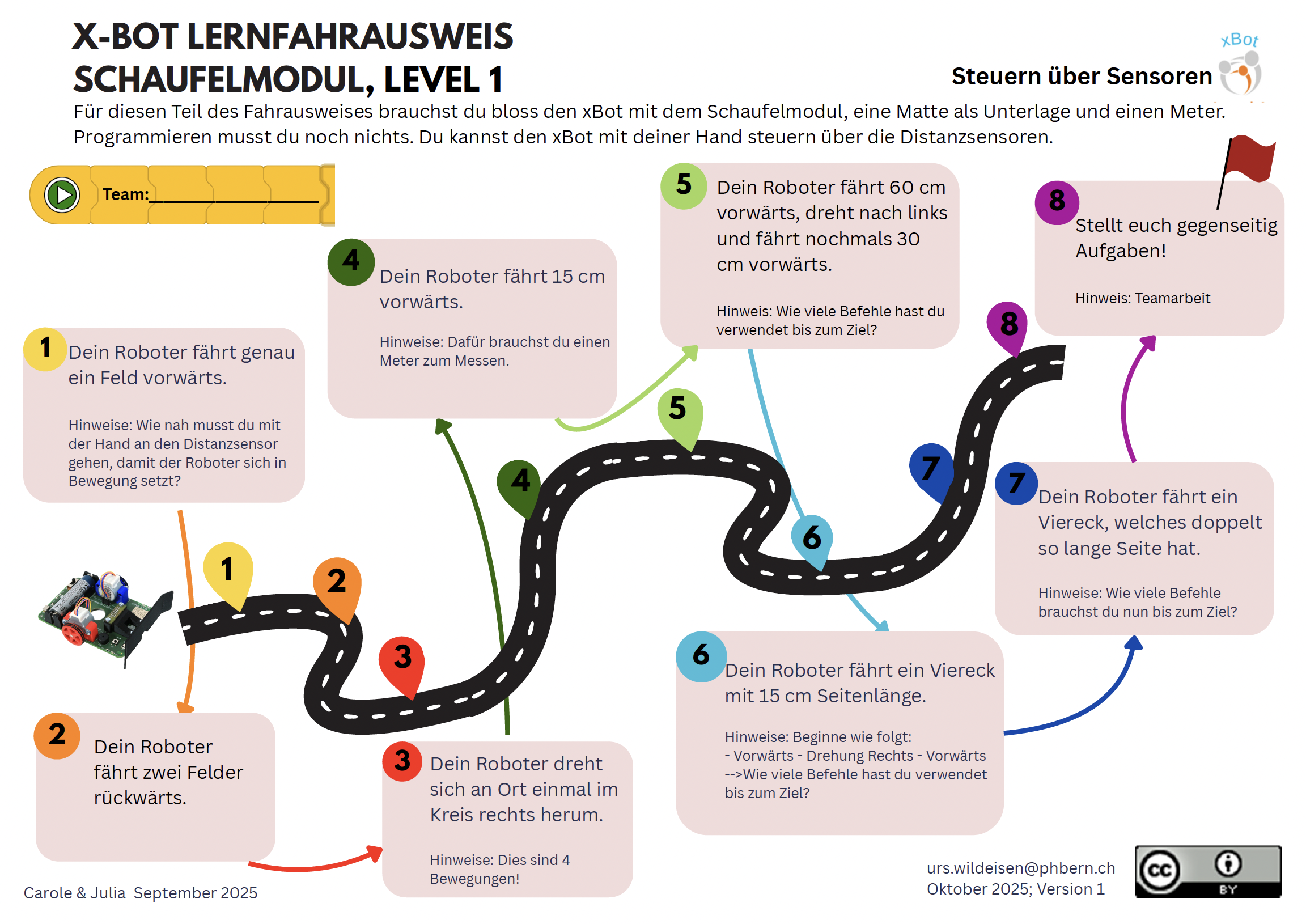 X-BOT LERNFAHRAUSWEIS
SCHAUFELMODUL, LEVEL 1

xBot

Steuern über Sensoren

Für diesen Teil des Fahrausweises brauchst du bloss den xBot mit dem Schaufelmodul, eine Matte als Unterlage und einen Meter. Programmieren musst du noch nichts. Du kannst den xBot mit deiner Hand steuern über die Distanzsensoren.

Team:_______________

1 Dein Roboter fährt genau ein Feld vorwärts.

Hinweise: Wie nah musst du mit der Hand an den Distanzsensor gehen, damit der Roboter sich in Bewegung setzt?

2 Dein Roboter fährt zwei Felder rückwärts.

3 Dein Roboter dreht sich an Ort einmal im Kreis rechts herum.

Hinweise: Dies sind 4 Bewegungen!

4 Dein Roboter fährt 15 cm vorwärts.

Hinweise: Dafür brauchst du einen Meter zum Messen.

5 Dein Roboter fährt 60 cm vorwärts, dreht nach links und fährt nochmals 30 cm vorwärts.

Hinweis: Wie viele Befehle hast du verwendet bis zum Ziel?

6 Dein Roboter fährt ein Viereck mit 15 cm Seitenlänge.

Hinweise: Beginne wie folgt:
- Vorwärts - Drehung Rechts - Vorwärts
-->Wie viele Befehle hast du verwendet bis zum Ziel?

7 Dein Roboter fährt ein Viereck, welches doppelt so lange Seite hat.

Hinweise: Wie viele Befehle brauchst du nun bis zum Ziel?

8 Stellt euch gegenseitig Aufgaben!

Hinweis: Teamarbeit

1 2 3 4 5 6 7 8

Carole & Julia September 2025

urs.wildeisen@phbern.ch
Oktober 2025; Version 1

cc BY